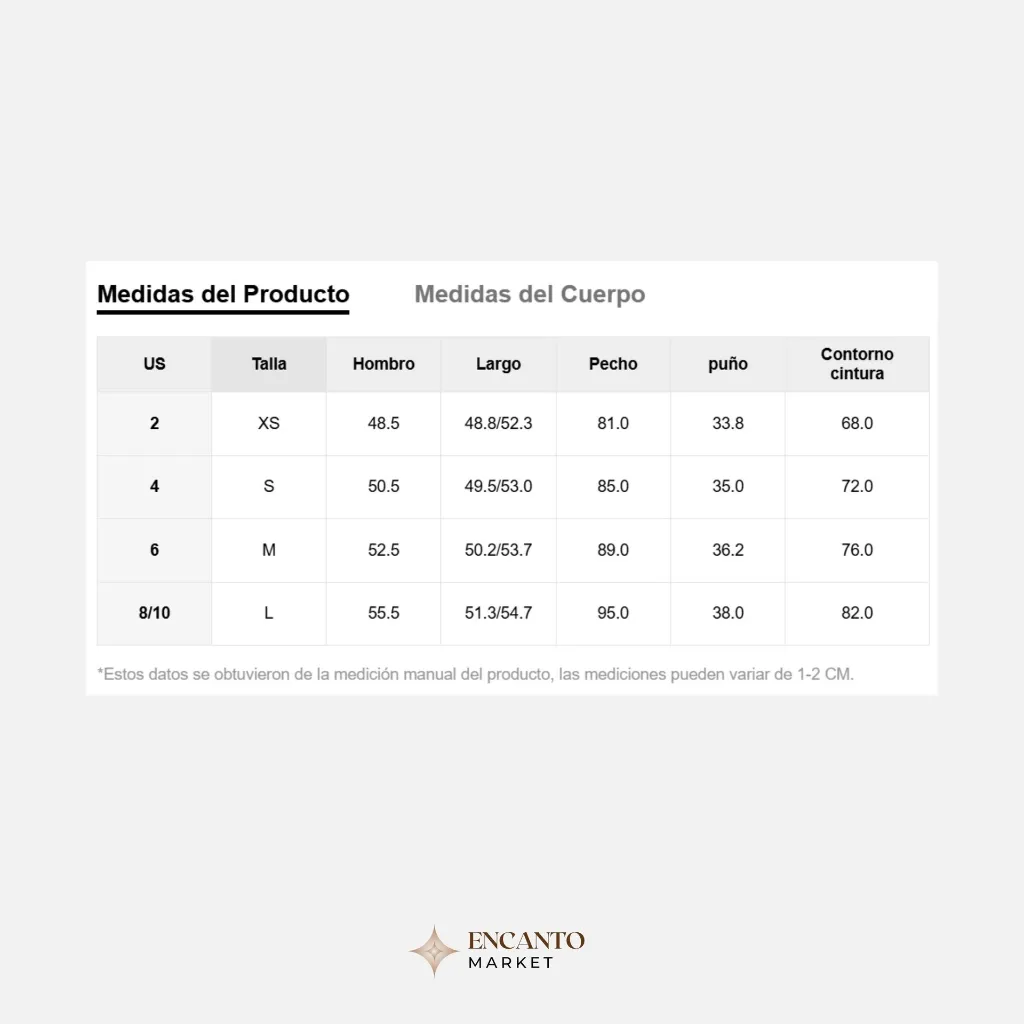 Medidas del Producto Medidas del Cuerpo

| US | Talla | Hombro | Largo | Pecho | puño | Contorno cintura |
|---|---|---|---|---|---|---|
| 2 | XS | 48.5 | 48.8/52.3 | 81.0 | 33.8 | 68.0 |
| 4 | S | 50.5 | 49.5/53.0 | 85.0 | 35.0 | 72.0 |
| 6 | M | 52.5 | 50.2/53.7 | 89.0 | 36.2 | 76.0 |
| 8/10 | L | 55.5 | 51.3/54.7 | 95.0 | 38.0 | 82.0 |

*Estos datos se obtuvieron de la medición manual del producto, las mediciones pueden variar de 1-2 CM.

ENCANTO
MARKET